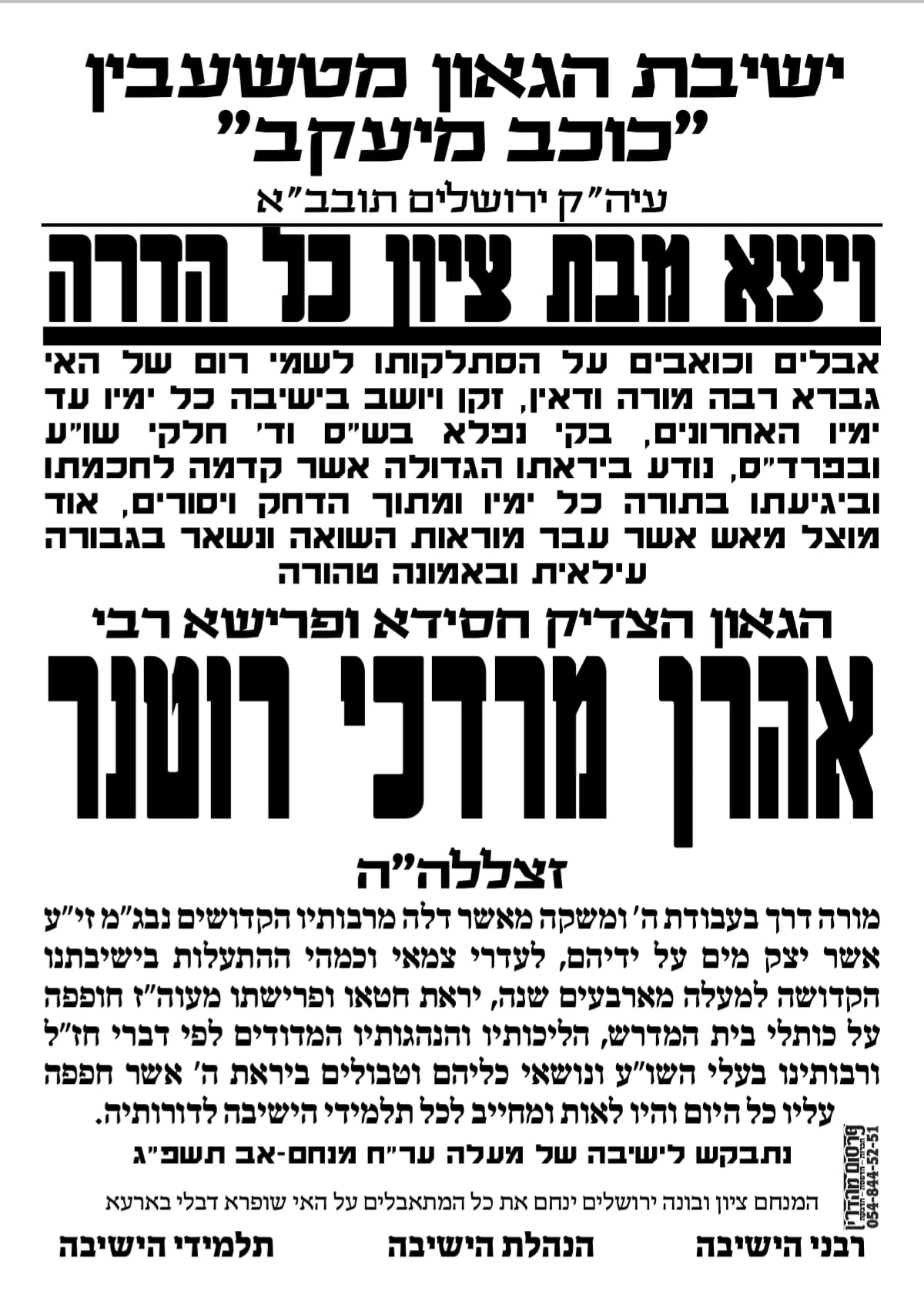 ישיבת הגאון מטשעבין
"כוכב מיעקב"
עיה"ק ירושלים תובב"א

ויצא מבת ציון כל הדרה

אבלים וכואבים על הסתלקותו לשמי רום של האי גברא רבה מורה ודאין, זקן ויושב בישיבה כל ימיו עד ימיו האחרונים, בקי נפלא בש"ס וד' חלקי שו"ע ובפרד"ס, נודע ביראתו הגדולה אשר קדמה לחכמתו וביגיעתו בתורה כל ימיו ומתוך הדחק ויסורים, אוד מוצל מאש אשר עבר מוראות השואה ונשאר בגבורה עילאית ובאמונה טהורה

הגאון הצדיק חסידא ופרישא רבי

אהרן מרדכי רוטנר

זצללה"ה

מורה דרך בעבודת ה' ומשקה מאשר דלה מרבותיו הקדושים נבג"מ זי"ע אשר יצק מים על ידיהם, לעדרי צמאי וכמהי ההתעלות בישיבתנו הקדושה למעלה מארבעים שנה, יראת חטאו ופרישתו מעוה"ז חופפה על כותלי בית המדרש, הליכותיו והנהגותיו המדודים לפי דברי חז"ל ורבותינו בעלי השו"ע ונושאי כליהם וטבולים ביראת ה' אשר חפפה עליו כל היום והיו לאות ומחייב לכל תלמידי הישיבה לדורותיה.

נתבקש לישיבה של מעלה ער"ח מנחם-אב תשפ"ג

המנחם ציון ובונה ירושלים ינחם את כל המתאבלים על האי שופרא דבלי בארעא

רבני הישיבה הנהלת הישיבה תלמידי הישיבה

פרסום מהדרין 054-844-52-51